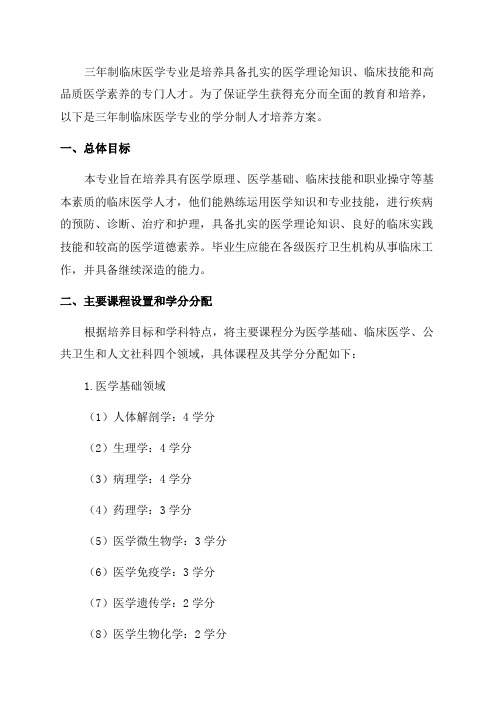 三年制临床医学专业是培养具备扎实的医学理论知识、临床技能和高品质医学素养的专门人才。为了保证学生获得充分而全面的教育和培养，以下是三年制临床医学专业的学分制人才培养方案。

一、总体目标

本专业旨在培养具有医学原理、医学基础、临床技能和职业操守等基本素质的临床医学人才，他们能熟练运用医学知识和专业技能，进行疾病的预防、诊断、治疗和护理，具备扎实的医学理论知识、良好的临床实践技能和较高的医学道德素养。毕业生应能在各级医疗卫生机构从事临床工作，并具备继续深造的能力。

二、主要课程设置和学分分配

根据培养目标和学科特点，将主要课程分为医学基础、临床医学、公共卫生和人文社科四个领域，具体课程及其学分分配如下：

1.医学基础领域

（1）人体解剖学：4 学分

（2）生理学：4 学分

（3）病理学：4 学分

（4）药理学：3 学分

（5）医学微生物学：3 学分

（6）医学免疫学：3 学分

（7）医学遗传学：2 学分

（8）医学生物化学：2 学分